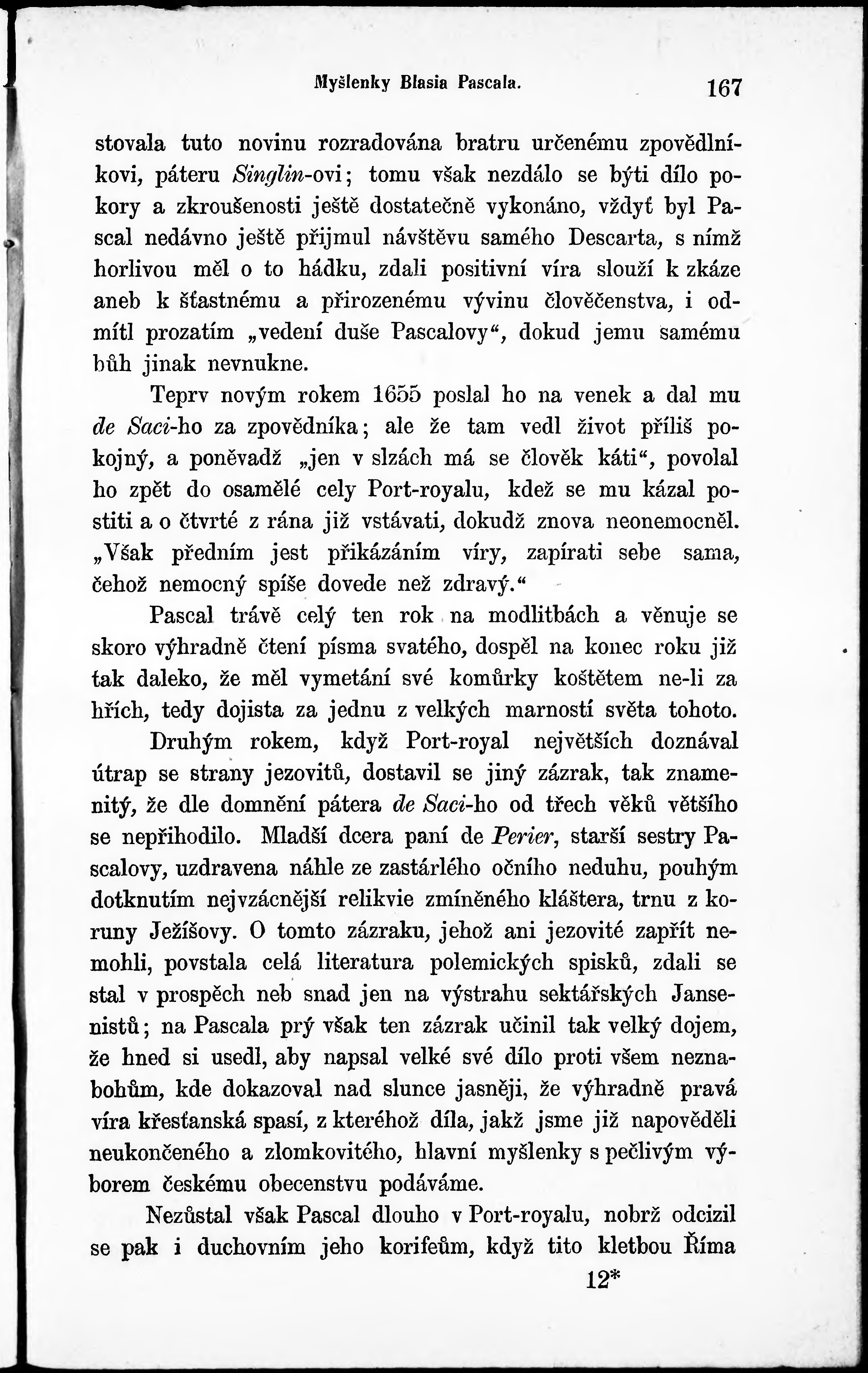 Myšlenky Blasia Pascala. 167

stovala tuto novinu rozradována bratru určenému zpovědlníkovi, páteru Singlin-ovi; tomu však nezdálo se býti dílo pokory a zkroušenosti ještě dostatečně vykonáno, vždyť byl Pascal nedávno ještě přijmul návštěvu samého Descarta, s nímž horlivou měl o to hádku, zdali positivní víra slouží k zkáze aneb k šťastnému a přirozenému vývinu člověčenstva, i odmítl prozatím „vedení duše Pascalovy“, dokud jemu samému bůh jinak nevnukne.

Teprv novým rokem 1655 poslal ho na venek a dal mu de Saci-ho za zpovědníka; ale že tam vedl život příliš pokojný, a poněvadž „jen v slzách má se člověk káti“, povolal ho zpět do osamělé cely Port-royalu, kdež se mu kázal postiti a o čtvrté z rána již vstávati, dokudž znova neonemocněl. „Však předním jest přikázáním víry, zapírati sebe sama, čehož nemocný spíše dovede než zdravý.“

Pascal trávě celý ten rok na modlitbách a věnuje se skoro výhradně čtení písma svatého, dospěl na konec roku již tak daleko, že měl vymetání své komůrky koštětem ne-li za hřích, tedy dojista za jednu z velkých marností světa tohoto.

Druhým rokem, když Port-royal největších doznával útrap se strany jezovitů, dostavil se jiný zázrak, tak znamenitý, že dle domnění pátera de Saci-ho od třech věků většího se nepřihodilo. Mladší dcera paní de Perier, starší sestry Pascalovy, uzdravena náhle ze zastárlého očního neduhu, pouhým dotknutím nejvzácnější relikvie zmíněného kláštera, trnu z koruny Ježíšovy. O tomto zázraku, jehož ani jezovité zapřít nemohli, povstala celá literatura polemických spisků, zdali se stal v prospěch neb snad jen na výstrahu sektářských Jansenistů; na Pascala prý však ten zázrak učinil tak velký dojem, že hned si usedl, aby napsal velké své dílo proti všem neznabohům, kde dokazoval nad slunce jasněji, že výhradně pravá víra křesťanská spasí, z kteréhož díla, jakž jsme již napověděli neukončeného a zlomkovitého, hlavní myšlenky s pečlivým výborem českému obecenstvu podáváme.

Nezůstal však Pascal dlouho v Port-royalu, nobrž odcizil se pak i duchovním jeho korifeům, když tito kletbou Říma

12*